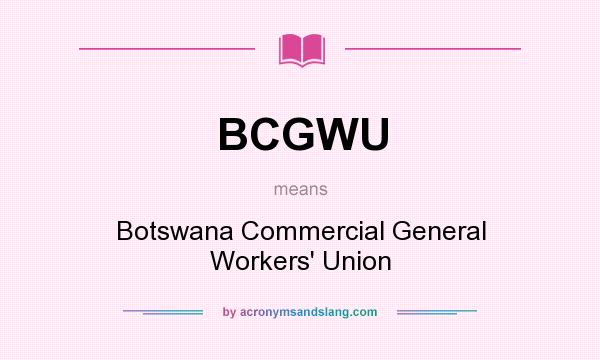 BCGWU

means

Botswana Commercial General Workers' Union

by acronymsandslang.com